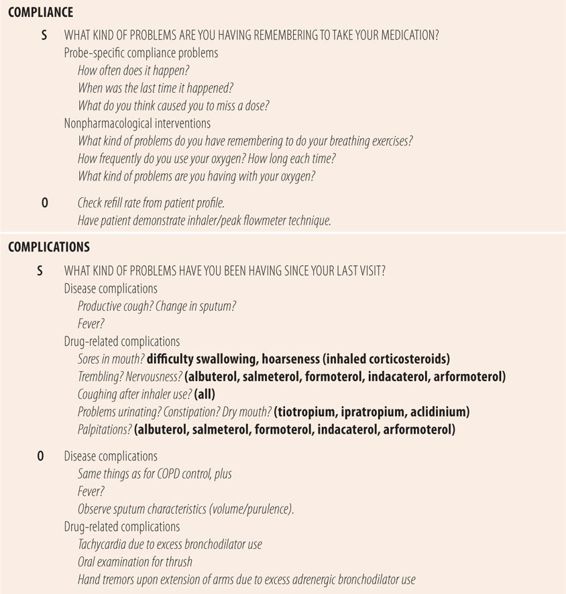 COMPLIANCE

S WHAT KIND OF PROBLEMS ARE YOU HAVING REMEMBERING TO TAKE YOUR MEDICATION?
Probe-specific compliance problems
How often does it happen?
When was the last time it happened?
What do you think caused you to miss a dose?
Nonpharmacological interventions
What kind of problems do you have remembering to do your breathing exercises?
How frequently do you use your oxygen? How long each time?
What kind of problems are you having with your oxygen?

O Check refill rate from patient profile.
Have patient demonstrate inhaler/peak flowmeter technique.

COMPLICATIONS

S WHAT KIND OF PROBLEMS HAVE YOU BEEN HAVING SINCE YOUR LAST VISIT?
Disease complications
Productive cough? Change in sputum?
Fever?
Drug-related complications
Sores in mouth? difficulty swallowing, hoarseness (inhaled corticosteroids)
Trembling? Nervousness? (albuterol, salmeterol, formoterol, indacaterol, arformoterol)
Coughing after inhaler use? (all)
Problems urinating? Constipation? Dry mouth? (tiotropium, ipratropium, aclidinium)
Palpitations? (albuterol, salmeterol, formoterol, indacaterol, arformoterol)

O Disease complications
Same things as for COPD control, plus
Fever?
Observe sputum characteristics (volume/purulence).
Drug-related complications
Tachycardia due to excess bronchodilator use
Oral examination for thrush
Hand tremors upon extension of arms due to excess adrenergic bronchodilator use